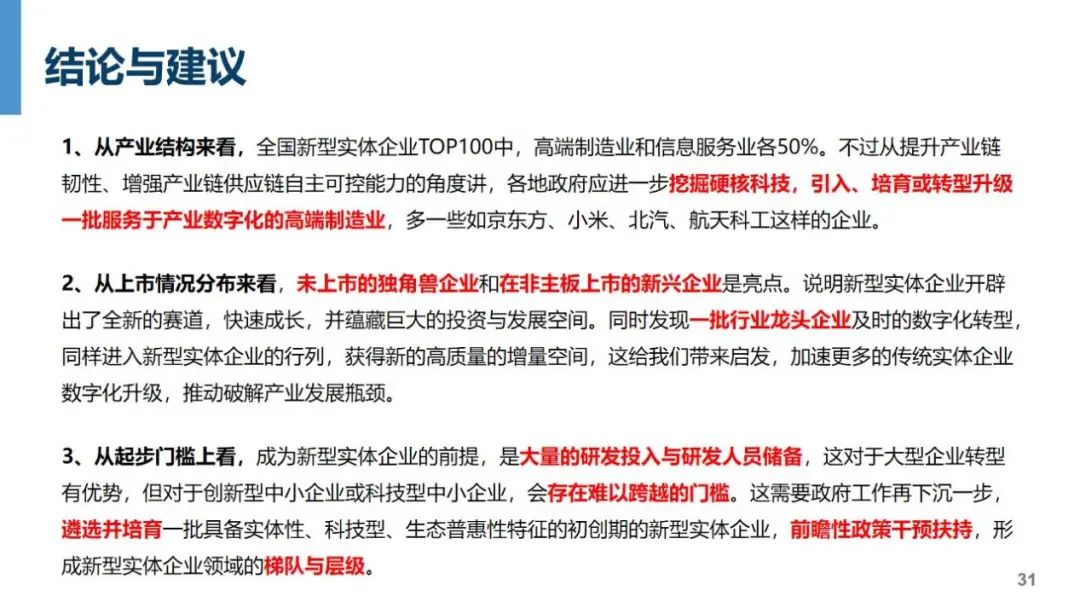 结论与建议

1、从产业结构来看，全国新型实体企业TOP100中，高端制造业和信息服务业各50%。不过从提升产业链韧性、增强产业链供应链自主可控能力的角度讲，各地政府应进一步挖掘硬核科技，引入、培育或转型升级一批服务于产业数字化的高端制造业，多一些如京东方、小米、北汽、航天科工这样的企业。

2、从上市情况分布来看，未上市的独角兽企业和在非主板上市的新兴企业是亮点。说明新型实体企业开辟出了全新的赛道，快速成长，并蕴藏巨大的投资与发展空间。同时发现一批行业龙头企业及时的数字化转型，同样进入新型实体企业的行列，获得新的高质量的增量空间，这给我们带来启发，加速更多的传统实体企业数字化升级，推动破解产业发展瓶颈。

3、从起步门槛上看，成为新型实体企业的前提，是大量的研发投入与研发人员储备，这对于大型企业转型有优势，但对于创新型中小企业或科技型中小企业，会存在难以跨越的门槛。这需要政府工作再下沉一步，遴选并培育一批具备实体性、科技型、生态普惠性特征的初创期的新型实体企业，前瞻性政策干预扶持，形成新型实体企业领域的梯队与层级。

31